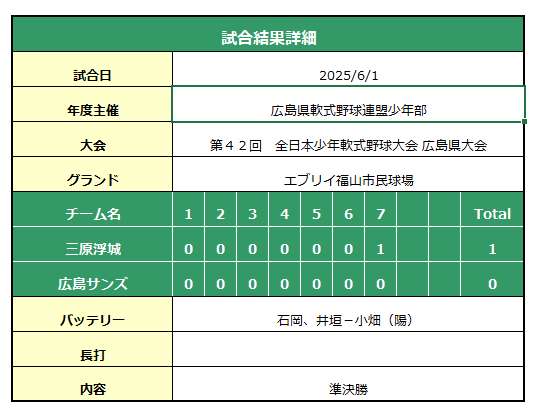 試合結果詳細

| 試合日 | 2025/6/1 |
|---|---|
| 年度主催 | 広島県軟式野球連盟少年部 |
| 大会 | 第４２回　全日本少年軟式野球大会 広島県大会 |
| グランド | エブリイ福山市民球場 |

| チーム名 | 1 | 2 | 3 | 4 | 5 | 6 | 7 | | | Total |
|---|---|---|---|---|---|---|---|---|---|---|
| 三原浮城 | 0 | 0 | 0 | 0 | 0 | 0 | 1 | | | 1 |
| 広島サンズ | 0 | 0 | 0 | 0 | 0 | 0 | 0 | | | 0 |

| バッテリー | 石岡、井垣－小畑（陽） |
|---|---|
| 長打 | |
| 内容 | 準決勝 |